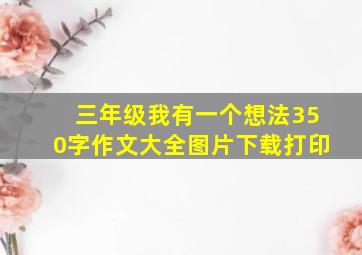 三年级我有一个想法350字作文大全图片下载打印